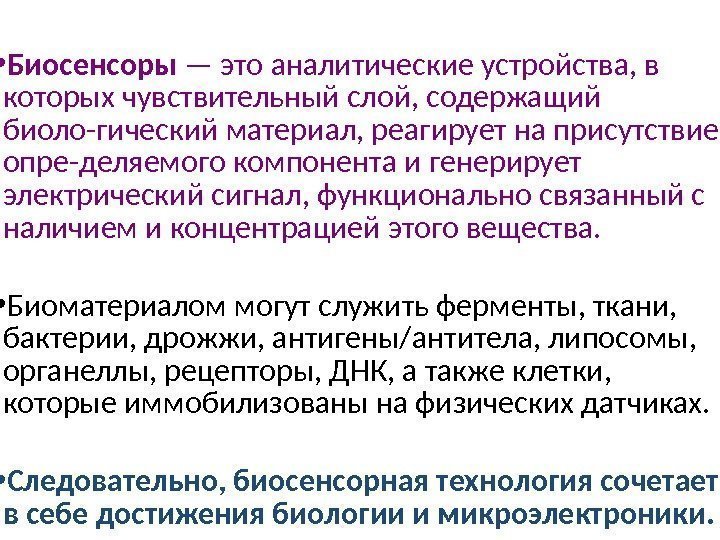 • Биосенсоры — это аналитические устройства, в которых чувствительный слой, содержащий биоло-гический материал, реагирует на присутствие опре-деляемого компонента и генерирует электрический сигнал, функционально связанный с наличием и концентрацией этого вещества.

• Биоматериалом могут служить ферменты, ткани, бактерии, дрожжи, антигены/антитела, липосомы, органеллы, рецепторы, ДНК, а также клетки, которые иммобилизованы на физических датчиках.

• Следовательно, биосенсорная технология сочетает в себе достижения биологии и микроэлектроники.